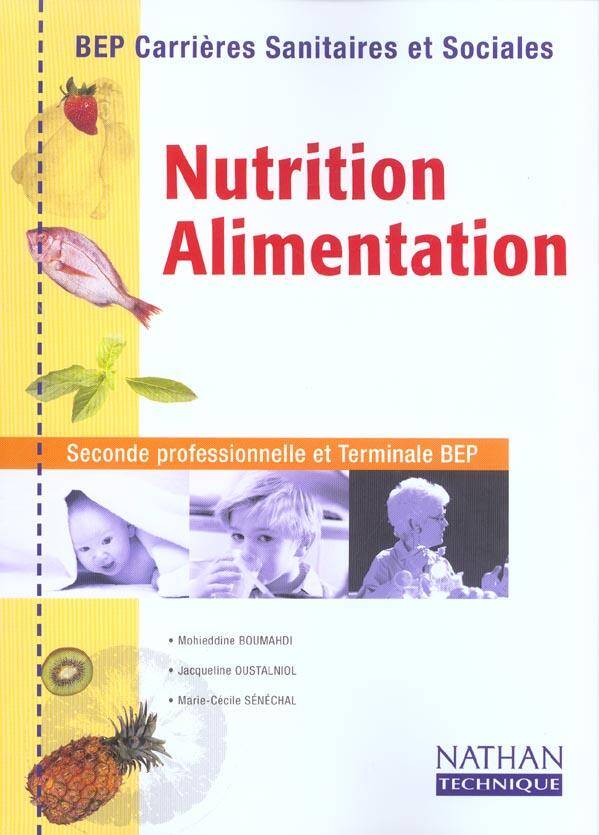 BEP Carrières Sanitaires et Sociales

Nutrition
Alimentation

Seconde professionnelle et Terminale BEP

• Mohieddine BOUMAHDI
• Jacqueline OUSTALNIOL
• Marie-Cécile SÉNÉCHAL

NATHAN
TECHNIQUE